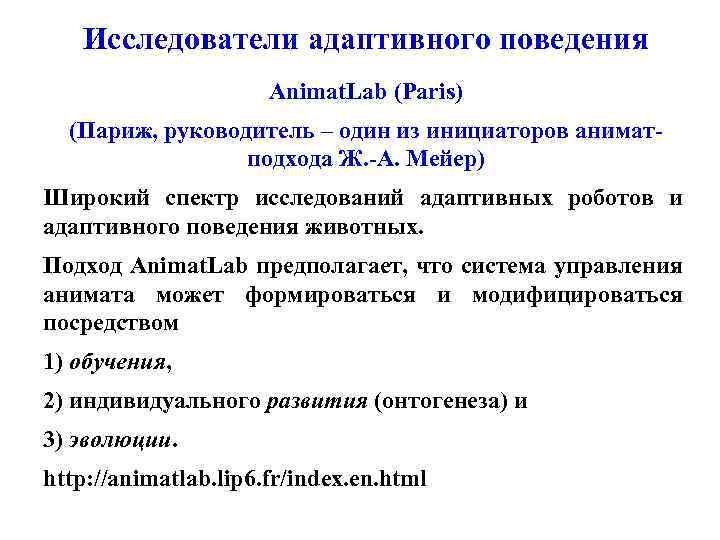 Исследователи адаптивного поведения

AnimatLab (Paris)

(Париж, руководитель – один из инициаторов анимат-подхода Ж.-А. Мейер)

Широкий спектр исследований адаптивных роботов и адаптивного поведения животных.

Подход AnimatLab предполагает, что система управления анимата может формироваться и модифицироваться посредством

1) обучения,

2) индивидуального развития (онтогенеза) и

3) эволюции.

http://animatlab.lip6.fr/index.en.html